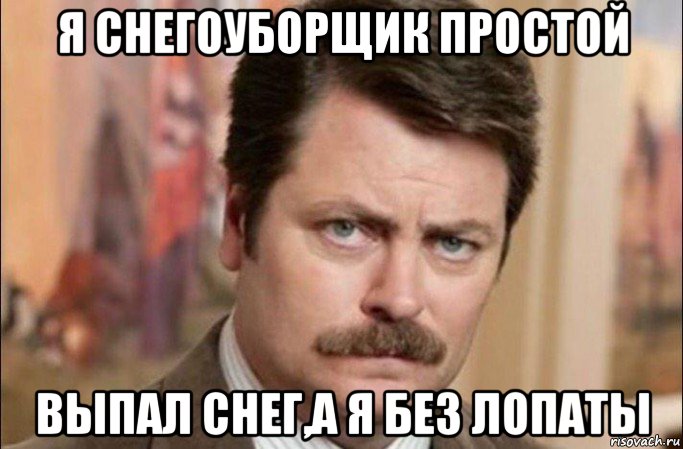 Я СНЕГОУБОРЩИК ПРОСТОЙ

ВЫПАЛ СНЕГ,А Я БЕЗ ЛОПАТЫ

risovach.ru